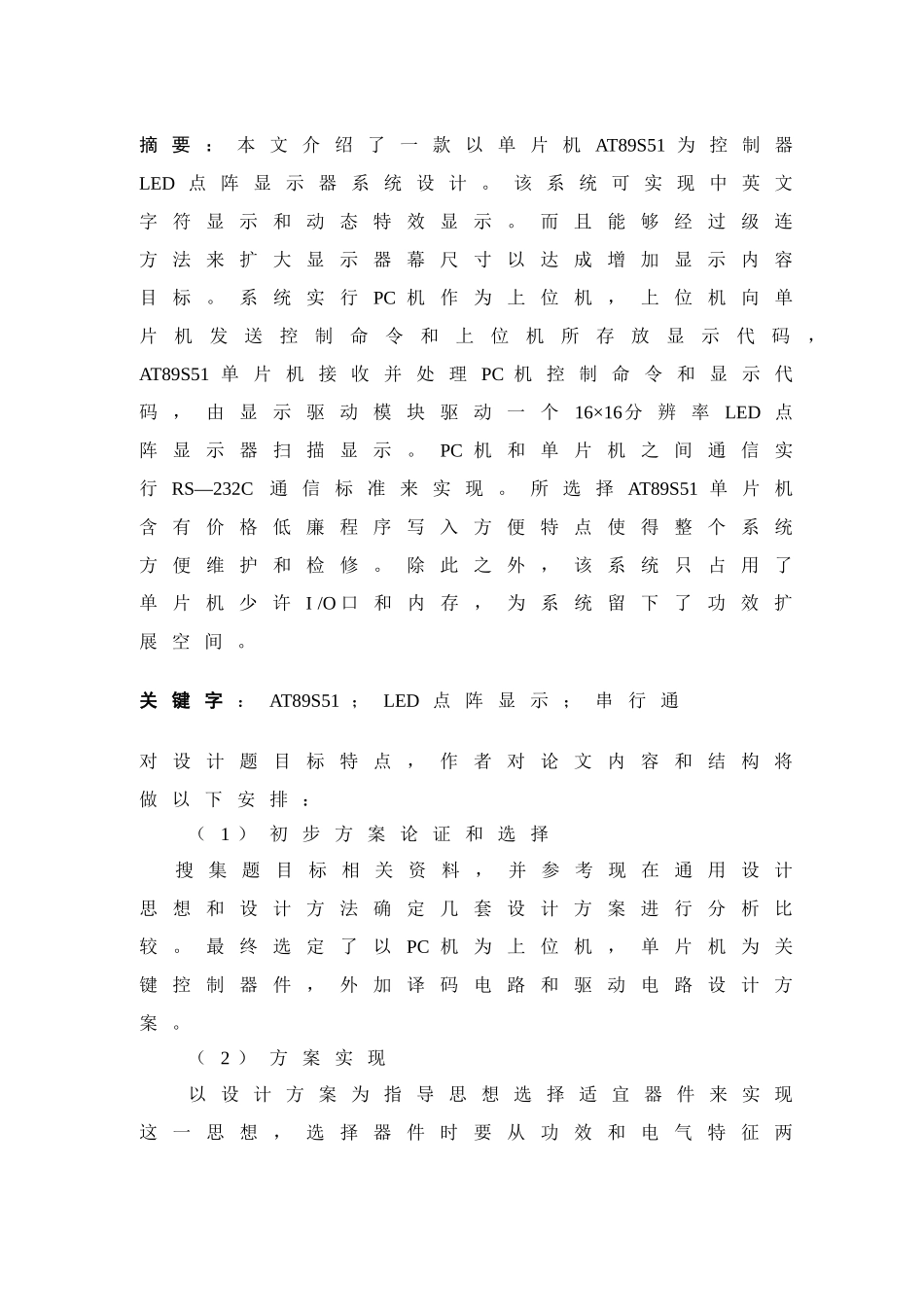 摘要：本文介绍了一款以单片机AT89S51为控制器LED点阵显示器系统设计。该系统可实现中英文字符显示和动态特效显示。而且能够经过级连方法来扩大显示器幕尺寸以达成增加显示内容目标。系统实行PC机作为上位机，上位机向单片机发送控制命令和上位机所存放显示代码，AT89S51单片机接收并处理PC机控制命令和显示代码，由显示驱动模块驱动一个16×16分辨率LED点阵显示器扫描显示。PC机和单片机之间通信实行RS—232C通信标准来实现。所选择AT89S51单片机含有价格低廉程序写入方便特点使得整个系统方便维护和检修。除此之外，该系统只占用了单片机少许I/O口和内存，为系统留下了功效扩展空间。

关键字：AT89S51；LED点阵显示；串行通

对设计题目标特点，作者对论文内容和结构将做以下安排：

（1）初步方案论证和选择

搜集题目标相关资料，并参考现在通用设计思想和设计方法确定几套设计方案进行分析比较。最终选定了以PC机为上位机，单片机为关键控制器件，外加译码电路和驱动电路设计方案。

（2）方案实现

以设计方案为指导思想选择适宜器件来实现这一思想，选择器件时要从功效和电气特征两